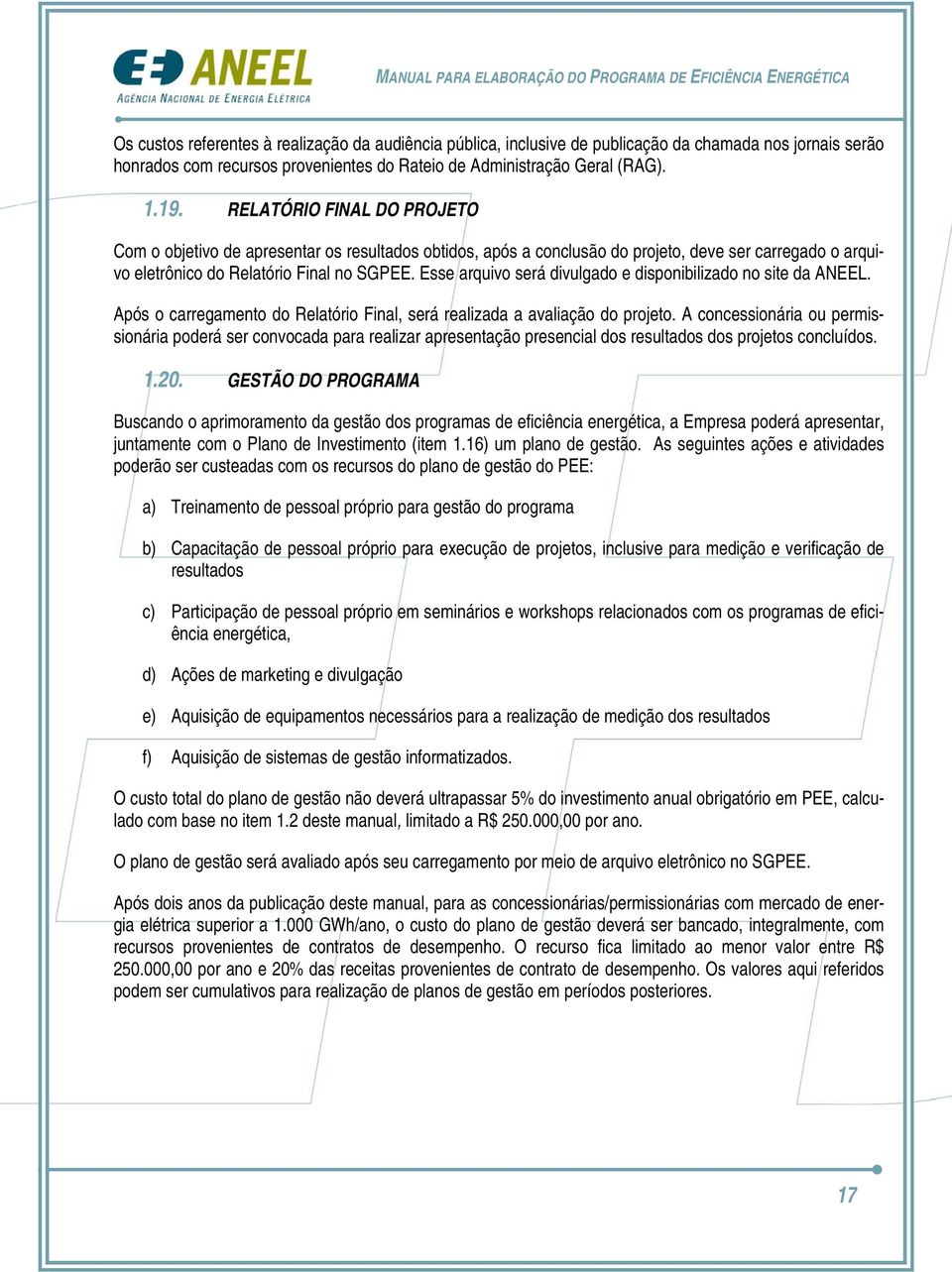 ANEEL
AGÊNCIA NACIONAL DE ENERGIA ELÉTRICA

MANUAL PARA ELABORAÇÃO DO PROGRAMA DE EFICIÊNCIA ENERGÉTICA

Os custos referentes à realização da audiência pública, inclusive de publicação da chamada nos jornais serão honrados com recursos provenientes do Rateio de Administração Geral (RAG).

1.19. RELATÓRIO FINAL DO PROJETO

Com o objetivo de apresentar os resultados obtidos, após a conclusão do projeto, deve ser carregado o arquivo eletrônico do Relatório Final no SGPEE. Esse arquivo será divulgado e disponibilizado no site da ANEEL.

Após o carregamento do Relatório Final, será realizada a avaliação do projeto. A concessionária ou permissionária poderá ser convocada para realizar apresentação presencial dos resultados dos projetos concluídos.

1.20. GESTÃO DO PROGRAMA

Buscando o aprimoramento da gestão dos programas de eficiência energética, a Empresa poderá apresentar, juntamente com o Plano de Investimento (item 1.16) um plano de gestão. As seguintes ações e atividades poderão ser custeadas com os recursos do plano de gestão do PEE:

a) Treinamento de pessoal próprio para gestão do programa

b) Capacitação de pessoal próprio para execução de projetos, inclusive para medição e verificação de resultados

c) Participação de pessoal próprio em seminários e workshops relacionados com os programas de eficiência energética,

d) Ações de marketing e divulgação

e) Aquisição de equipamentos necessários para a realização de medição dos resultados

f) Aquisição de sistemas de gestão informatizados.

O custo total do plano de gestão não deverá ultrapassar 5% do investimento anual obrigatório em PEE, calculado com base no item 1.2 deste manual, limitado a R$ 250.000,00 por ano.

O plano de gestão será avaliado após seu carregamento por meio de arquivo eletrônico no SGPEE.

Após dois anos da publicação deste manual, para as concessionárias/permissionárias com mercado de energia elétrica superior a 1.000 GWh/ano, o custo do plano de gestão deverá ser bancado, integralmente, com recursos provenientes de contratos de desempenho. O recurso fica limitado ao menor valor entre R$ 250.000,00 por ano e 20% das receitas provenientes de contrato de desempenho. Os valores aqui referidos podem ser cumulativos para realização de planos de gestão em períodos posteriores.

17